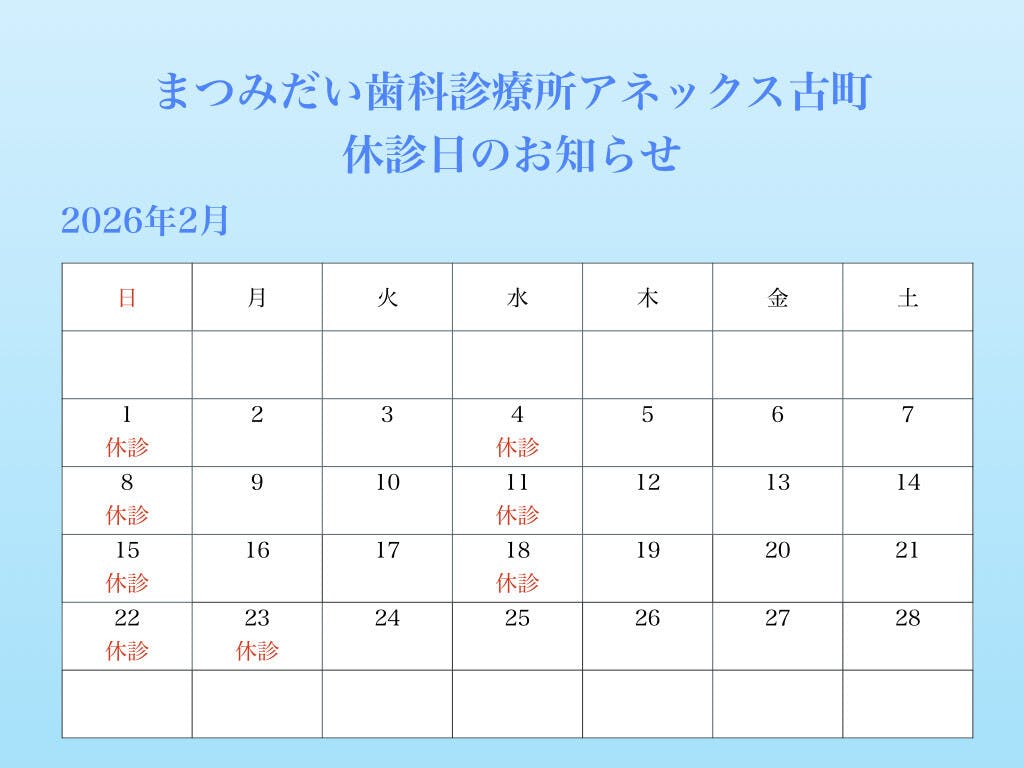 まつみだい歯科診療所アネックス古町
休診日のお知らせ

2026年2月

| 日 | 月 | 火 | 水 | 木 | 金 | 土 |
|---|---|---|---|---|---|---|
| | | | | | | |
| 1 休診 | 2 | 3 | 4 休診 | 5 | 6 | 7 |
| 8 休診 | 9 | 10 | 11 休診 | 12 | 13 | 14 |
| 15 休診 | 16 | 17 | 18 休診 | 19 | 20 | 21 |
| 22 休診 | 23 休診 | 24 | 25 | 26 | 27 | 28 |
| | | | | | | |